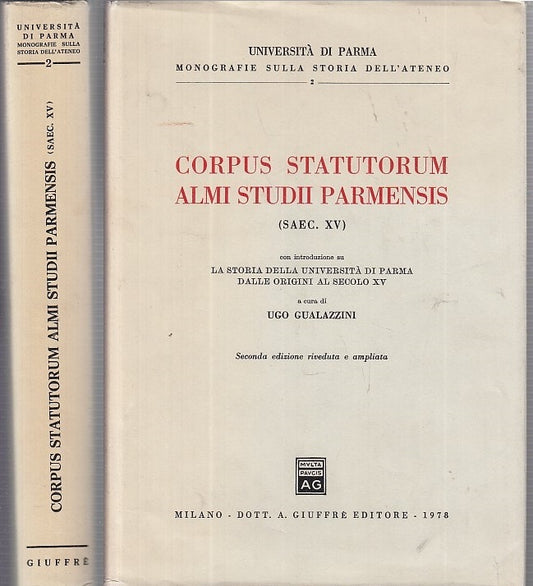 UNIVERSITÀ DI PARMA
MONOGRAFIE SULLA STORIA DELL'ATENEO
2

CORPUS STATUTORUM ALMI STUDII PARMENSIS (SAEC. XV)

GIUFFRÈ

UNIVERSITÀ DI PARMA
MONOGRAFIE SULLA STORIA DELL'ATENEO
2

CORPUS STATUTORUM
ALMI STUDII PARMENSIS
(SAEC. XV)

con introduzione su
LA STORIA DELLA UNIVERSITÀ DI PARMA
DALLE ORIGINI AL SECOLO XV

a cura di
UGO GUALAZZINI

Seconda edizione riveduta e ampliata

MVLTA PAVCIS AG

MILANO - DOTT. A. GIUFFRÈ EDITORE - 1978